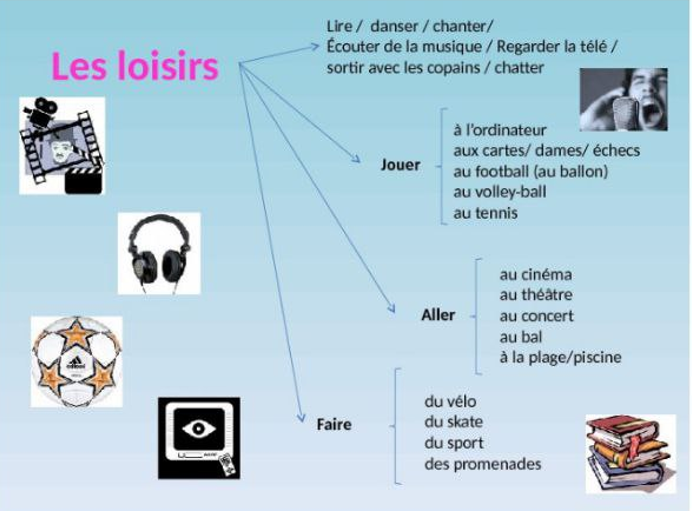 Les loisirs

Lire / danser / chanter/
Écouter de la musique / Regarder la télé /
sortir avec les copains / chatter

Jouer

à l'ordinateur
aux cartes/ dames/ échecs
au football (au ballon)
au volley-ball
au tennis

Aller

au cinéma
au théâtre
au concert
au bal
à la plage/piscine

Faire

du vélo
du skate
du sport
des promenades